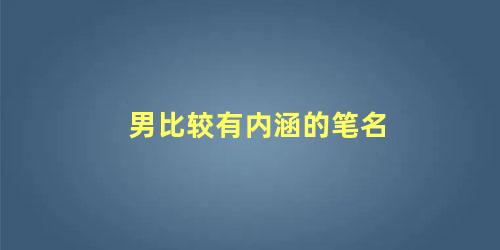 男比较有内涵的笔名